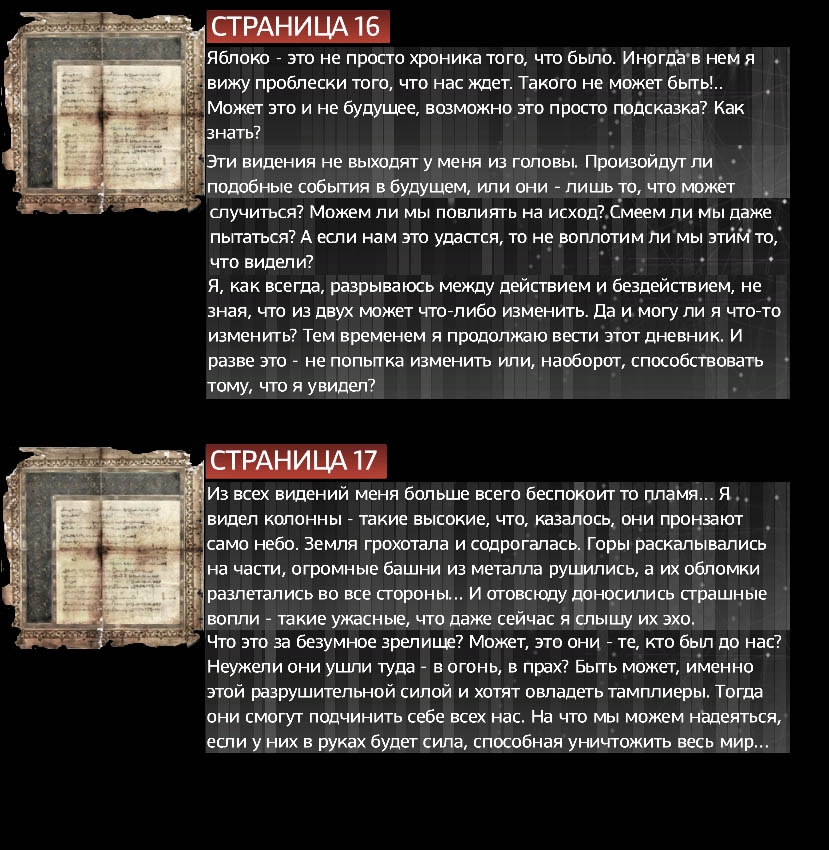 СТРАНИЦА 16

Яблоко - это не просто хроника того, что было. Иногда в нем я вижу проблески того, что нас ждет. Такого не может быть!.. Может это и не будущее, возможно это просто подсказка? Как знать?

Эти видения не выходят у меня из головы. Произойдут ли подобные события в будущем, или они - лишь то, что может случиться? Можем ли мы повлиять на исход? Смеем ли мы даже пытаться? А если нам это удастся, то не воплотим ли мы этим то, что видели?

Я, как всегда, разрываюсь между действием и бездействием, не зная, что из двух может что-либо изменить. Да и могу ли я что-то изменить? Тем временем я продолжаю вести этот дневник. И разве это - не попытка изменить или, наоборот, способствовать тому, что я увидел?

СТРАНИЦА 17

Из всех видений меня больше всего беспокоит то пламя... Я видел колонны - такие высокие, что, казалось, они пронзают само небо. Земля грохотала и содрогалась. Горы раскалывались на части, огромные башни из металла рушились, а их обломки разлетались во все стороны... И отовсюду доносились страшные вопли - такие ужасные, что даже сейчас я слышу их эхо.

Что это за безумное зрелище? Может, это они - те, кто был до нас? Неужели они ушли туда - в огонь, в прах? Быть может, именно этой разрушительной силой и хотят овладеть тамплиеры. Тогда они смогут подчинить себе всех нас. На что мы можем надеяться, если у них в руках будет сила, способная уничтожить весь мир...